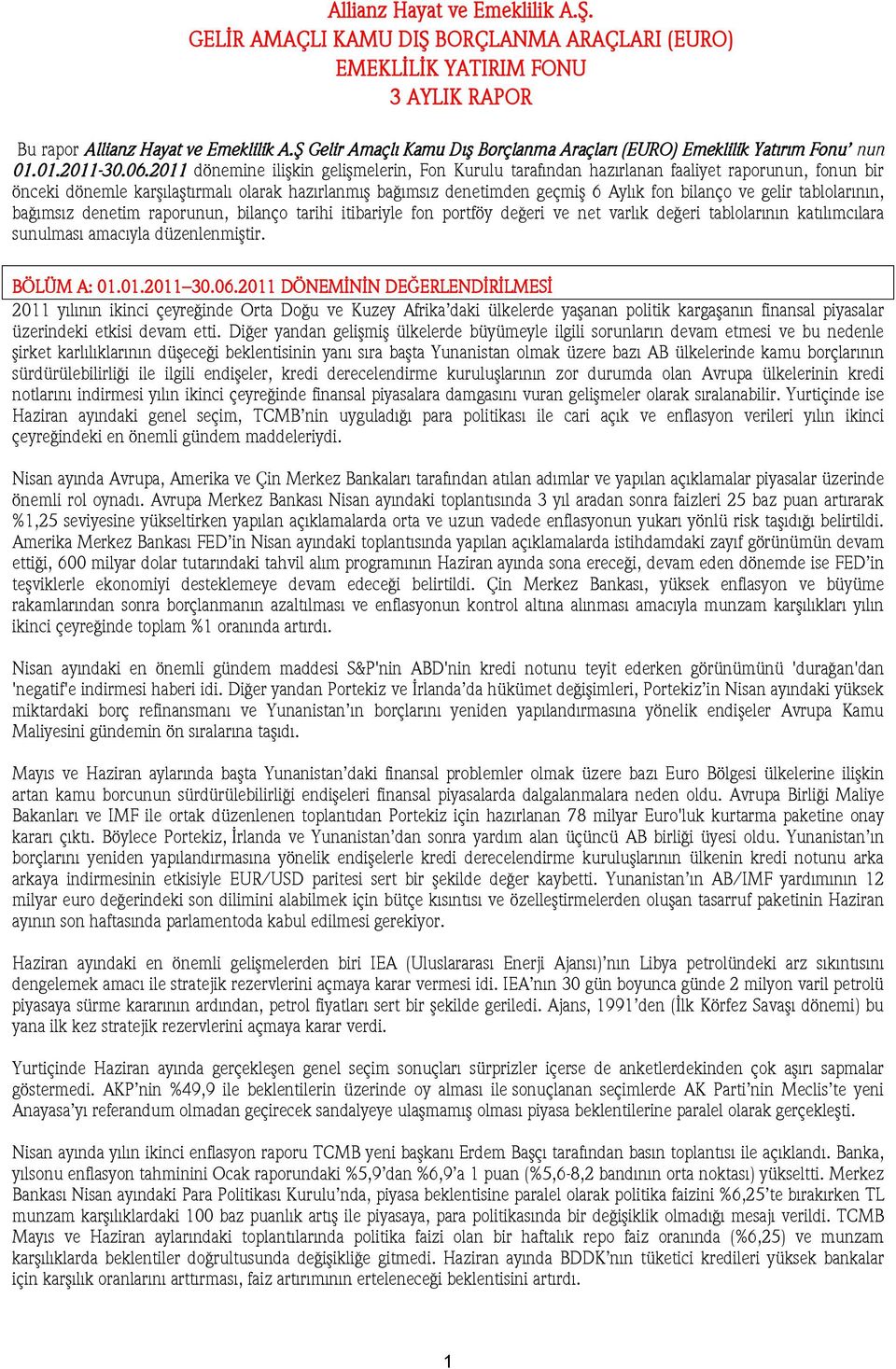 Allianz Hayat ve Emeklilik A.Ş.
GELİR AMAÇLI KAMU DIŞ BORÇLANMA ARAÇLARI (EURO)
EMEKLİLİK YATIRIM FONU
3 AYLIK RAPOR

Bu rapor Allianz Hayat ve Emeklilik A.Ş Gelir Amaçlı Kamu Dış Borçlanma Araçları (EURO) Emeklilik Yatırım Fonu' nun 01.01.2011-30.06.2011 dönemine ilişkin gelişmelerin, Fon Kurulu tarafından hazırlanan faaliyet raporunun, fonun bir önceki dönemle karşılaştırmalı olarak hazırlanmış bağımsız denetimden geçmiş 6 Aylık fon bilanço ve gelir tablolarının, bağımsız denetim raporunun, bilanço tarihi itibariyle fon portföy değeri ve net varlık değeri tablolarının katılımcılara sunulması amacıyla düzenlenmiştir.

BÖLÜM A: 01.01.2011–30.06.2011 DÖNEMİNİN DEĞERLENDİRİLMESİ
2011 yılının ikinci çeyreğinde Orta Doğu ve Kuzey Afrika'daki ülkelerde yaşanan politik kargaşanın finansal piyasalar üzerindeki etkisi devam etti. Diğer yandan gelişmiş ülkelerde büyümeyle ilgili sorunların devam etmesi ve bu nedenle şirket karlılıklarının düşeceği beklentisinin yanı sıra başta Yunanistan olmak üzere bazı AB ülkelerinde kamu borçlarının sürdürülebilirliği ile ilgili endişeler, kredi derecelendirme kuruluşlarının zor durumda olan Avrupa ülkelerinin kredi notlarını indirmesi yılın ikinci çeyreğinde finansal piyasalara damgasını vuran gelişmeler olarak sıralanabilir. Yurtiçinde ise Haziran ayındaki genel seçim, TCMB'nin uyguladığı para politikası ile cari açık ve enflasyon verileri yılın ikinci çeyreğindeki en önemli gündem maddeleriydi.

Nisan ayında Avrupa, Amerika ve Çin Merkez Bankaları tarafından atılan adımlar ve yapılan açıklamalar piyasalar üzerinde önemli rol oynadı. Avrupa Merkez Bankası Nisan ayındaki toplantısında 3 yıl aradan sonra faizleri 25 baz puan artırarak %1,25 seviyesine yükseltirken yapılan açıklamalarda orta ve uzun vadede enflasyonun yukarı yönlü risk taşıdığı belirtildi. Amerika Merkez Bankası FED'in Nisan ayındaki toplantısında yapılan açıklamalarda istihdamdaki zayıf görünümün devam ettiği, 600 milyar dolar tutarındaki tahvil alım programının Haziran ayında sona ereceği, devam eden dönemde ise FED'in teşviklerle ekonomiyi desteklemeye devam edeceği belirtildi. Çin Merkez Bankası, yüksek enflasyon ve büyüme rakamlarından sonra borçlanmanın azaltılması ve enflasyonun kontrol altına alınması amacıyla munzam karşılıkları yılın ikinci çeyreğinde toplam %1 oranında artırdı.

Nisan ayındaki en önemli gündem maddesi S&P'nin ABD'nin kredi notunu teyit ederken görünümünü 'durağan'dan 'negatif'e indirmesi haberi idi. Diğer yandan Portekiz ve İrlanda'da hükümet değişimleri, Portekiz'in Nisan ayındaki yüksek miktardaki borç refinansmanı ve Yunanistan'ın borçlarını yeniden yapılandırmasına yönelik endişeler Avrupa Kamu Maliyesini gündemin ön sıralarına taşıdı.

Mayıs ve Haziran aylarında başta Yunanistan'daki finansal problemler olmak üzere bazı Euro Bölgesi ülkelerine ilişkin artan kamu borcunun sürdürülebilirliği endişeleri finansal piyasalarda dalgalanmalara neden oldu. Avrupa Birliği Maliye Bakanları ve IMF ile ortak düzenlenen toplantıdan Portekiz için hazırlanan 78 milyar Euro'luk kurtarma paketine onay kararı çıktı. Böylece Portekiz, İrlanda ve Yunanistan'dan sonra yardım alan üçüncü AB birliği üyesi oldu. Yunanistan'ın borçlarını yeniden yapılandırmasına yönelik endişelerle kredi derecelendirme kuruluşlarının ülkenin kredi notunu arka arkaya indirmesinin etkisiyle EUR/USD paritesi sert bir şekilde değer kaybetti. Yunanistan'ın AB/IMF yardımının 12 milyar euro değerindeki son dilimini alabilmek için bütçe kısıntısı ve özelleştirmelerden oluşan tasarruf paketinin Haziran ayının son haftasında parlamentoda kabul edilmesi gerekiyor.

Haziran ayındaki en önemli gelişmelerden biri IEA (Uluslararası Enerji Ajansı)'nın Libya petrolündeki arz sıkıntısını dengelemek amacı ile stratejik rezervlerini açmaya karar vermesi idi. IEA'nın 30 gün boyunca günde 2 milyon varil petrolü piyasaya sürme kararının ardından, petrol fiyatları sert bir şekilde geriledi. Ajans, 1991'den (İlk Körfez Savaşı dönemi) bu yana ilk kez stratejik rezervlerini açmaya karar verdi.

Yurtiçinde Haziran ayında gerçekleşen genel seçim sonuçları sürprizler içerse de anketlerdekinden çok aşırı sapmalar göstermedi. AKP'nin %49,9 ile beklentilerin üzerinde oy alması ile sonuçlanan seçimlerde AK Parti'nin Meclis'te yeni Anayasa'yı referandum olmadan geçirecek sandalyeye ulaşmamış olması piyasa beklentilerine paralel olarak gerçekleşti.

Nisan ayında yılın ikinci enflasyon raporu TCMB yeni başkanı Erdem Başçı tarafından basın toplantısı ile açıklandı. Banka, yılsonu enflasyon tahminini Ocak raporundaki %5,9'dan %6,9'a 1 puan (%5,6-8,2 bandının orta noktası) yükseltti. Merkez Bankası Nisan ayındaki Para Politikası Kurulu'nda, piyasa beklentisine paralel olarak politika faizini %6,25'te bırakırken TL munzam karşılıklardaki 100 baz puanlık artış ile piyasaya, para politikasında bir değişiklik olmadığı mesajı verildi. TCMB Mayıs ve Haziran aylarındaki toplantılarında politika faizi olan bir haftalık repo faiz oranında (%6,25) ve munzam karşılıklarda beklentiler doğrultusunda değişikliğe gitmedi. Haziran ayında BDDK'nın tüketici kredileri yüksek bankalar için karşılık oranlarını arttırması, faiz artırımının erteleneceği beklentisini artırdı.

1